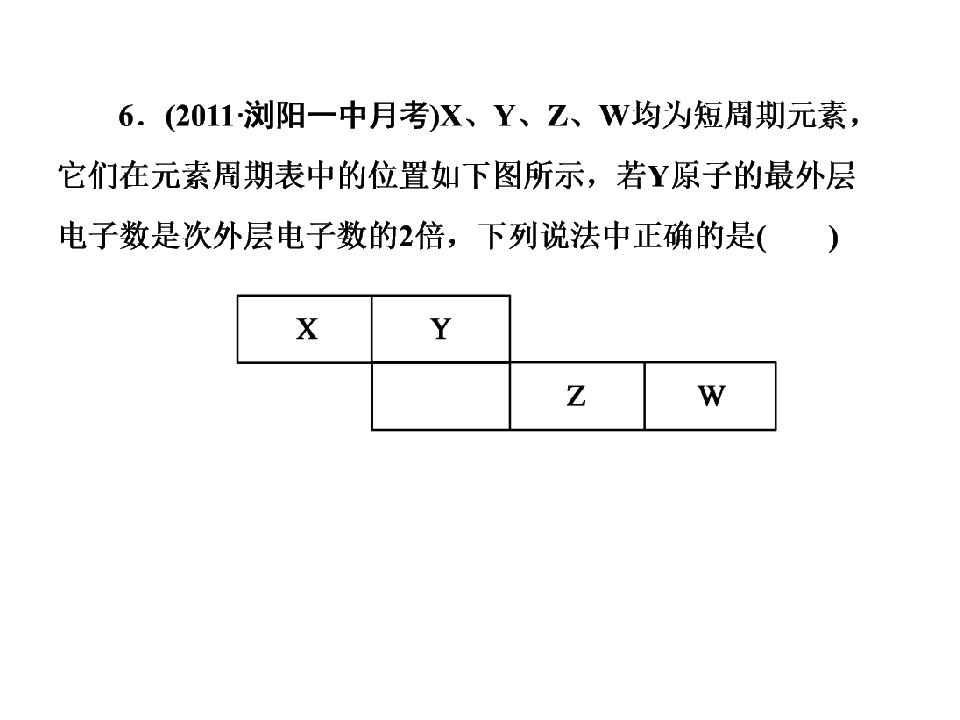 6．(2011·浏阳一中月考)X、Y、Z、W均为短周期元素，它们在元素周期表中的位置如下图所示，若Y原子的最外层电子数是次外层电子数的2倍，下列说法中正确的是(　　)

| X | Y | | |
|---|---|---|---|
| | | Z | W |